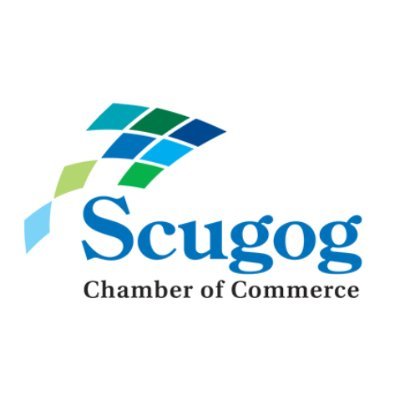 Scugog
Chamber of Commerce